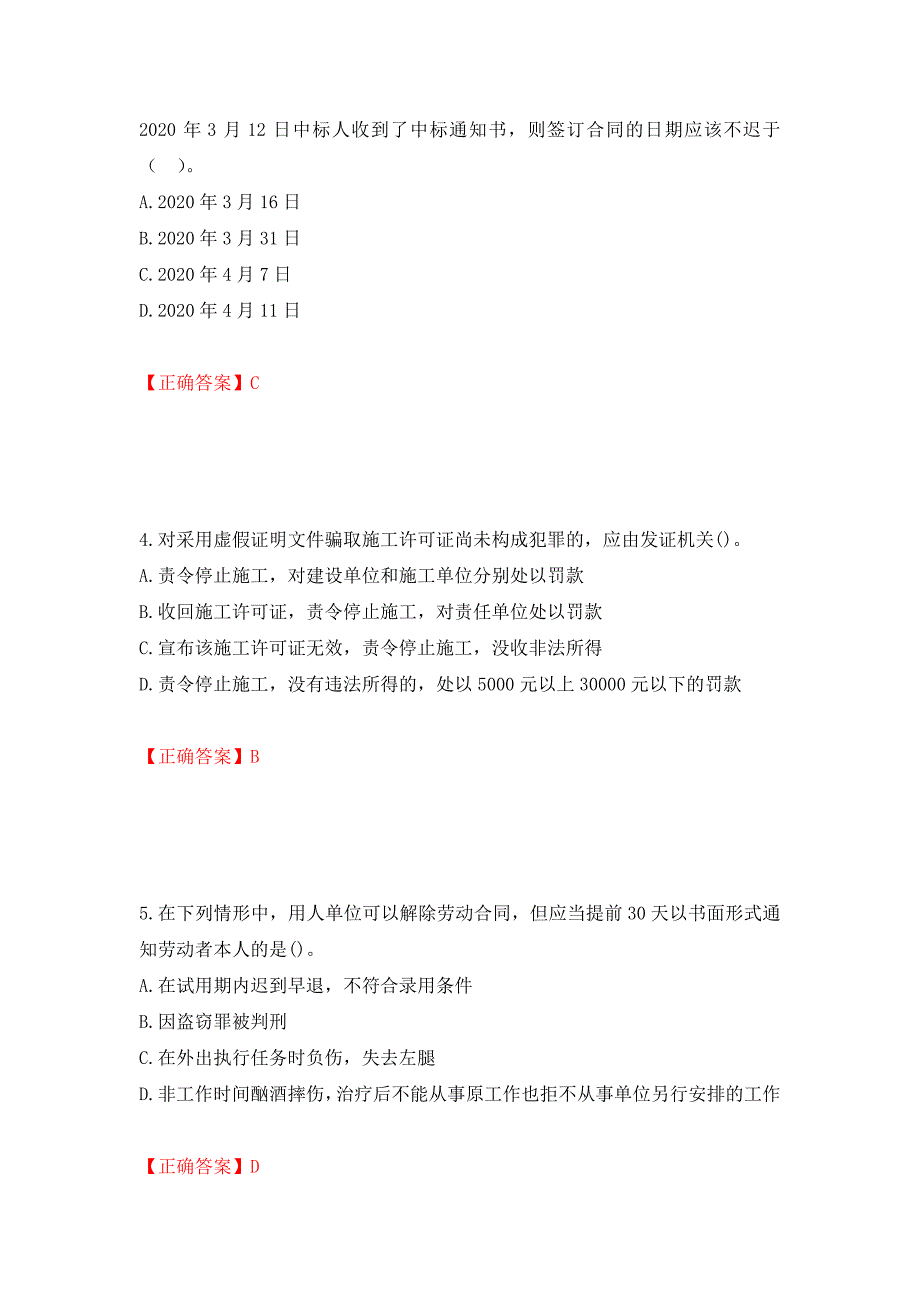 2020 年 3 月 12 日中标人收到了中标通知书，则签订合同的日期应该不迟于（ ）。
A. 2020 年 3 月 16 日
B. 2020 年 3 月 31 日
C. 2020 年 4 月 7 日
D. 2020 年 4 月 11 日

【正确答案】C

4. 对采用虚假证明文件骗取施工许可证尚未构成犯罪的，应由发证机关()。
A. 责令停止施工，对建设单位和施工单位分别处以罚款
B. 收回施工许可证，责令停止施工，对责任单位处以罚款
C. 宣布该施工许可证无效，责令停止施工，没收非法所得
D. 责令停止施工，没有违法所得的，处以 5000 元以上 30000 元以下的罚款

【正确答案】B

5. 在下列情形中，用人单位可以解除劳动合同，但应当提前 30 天以书面形式通知劳动者本人的是()。
A. 在试用期内迟到早退，不符合录用条件
B. 因盗窃罪被判刑
C. 在外出执行任务时负伤，失去左腿
D. 非工作时间酗酒摔伤，治疗后不能从事原工作也拒不从事单位另行安排的工作

【正确答案】D